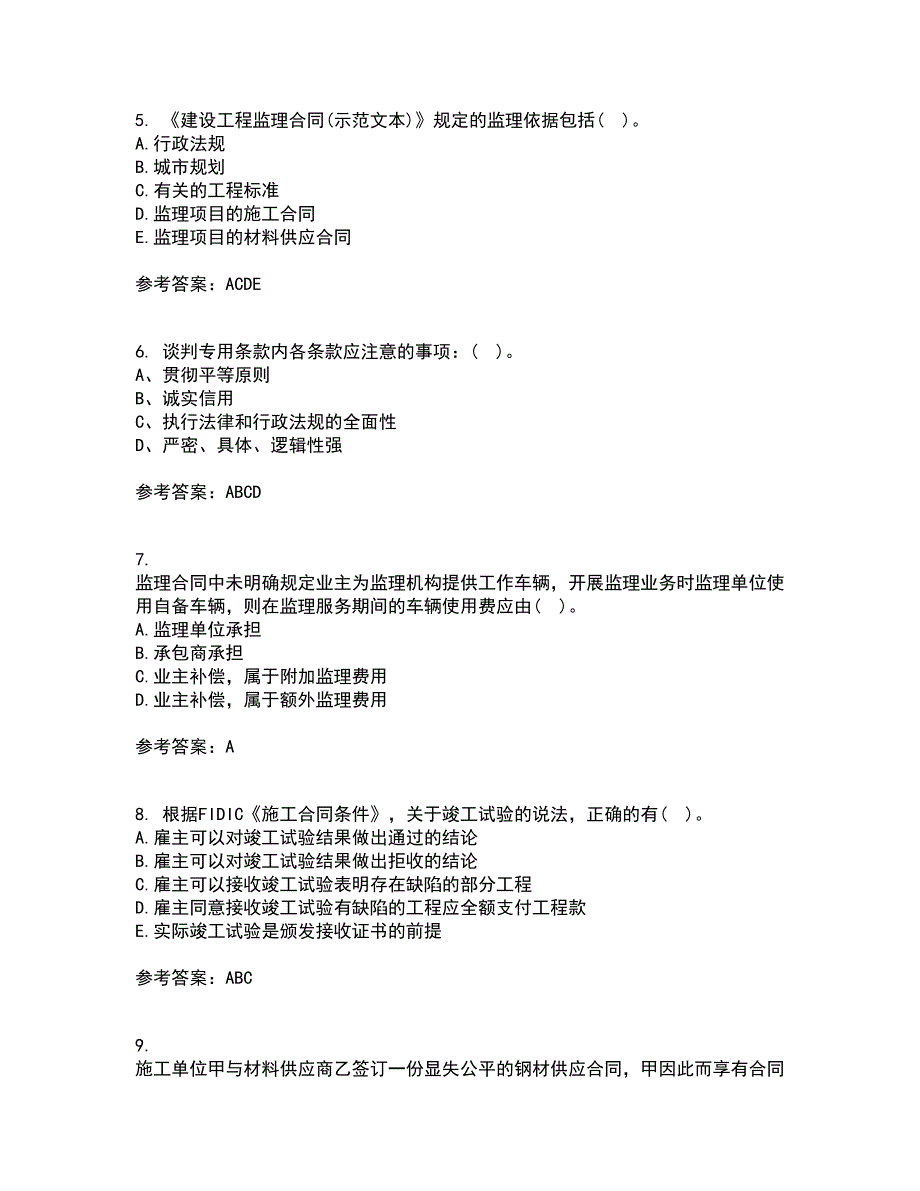 5. 《建设工程监理合同(示范文本)》规定的监理依据包括（ ）。
A.行政法规
B.城市规划
C.有关的工程标准
D.监理项目的施工合同
E.监理项目的材料供应合同

参考答案：ACDE

6. 谈判专用条款内各条款应注意的事项：（ ）。
A、贯彻平等原则
B、诚实信用
C、执行法律和行政法规的全面性
D、严密、具体、逻辑性强

参考答案：ABCD

7.
监理合同中未明确规定业主为监理机构提供工作车辆，开展监理业务时监理单位使用自备车辆，则在监理服务期间的车辆使用费应由（ ）。
A.监理单位承担
B.承包商承担
C.业主补偿，属于附加监理费用
D.业主补偿，属于额外监理费用

参考答案：A

8. 根据FIDIC《施工合同条件》，关于竣工试验的说法，正确的有（ ）。
A.雇主可以对竣工试验结果做出通过的结论
B.雇主可以对竣工试验结果做出拒收的结论
C.雇主可以接收竣工试验表明存在缺陷的部分工程
D.雇主同意接收竣工试验有缺陷的工程应全额支付工程款
E.实际竣工试验是颁发接收证书的前提

参考答案：ABC

9.
施工单位甲与材料供应商乙签订一份显失公平的钢材供应合同，甲因此而享有合同